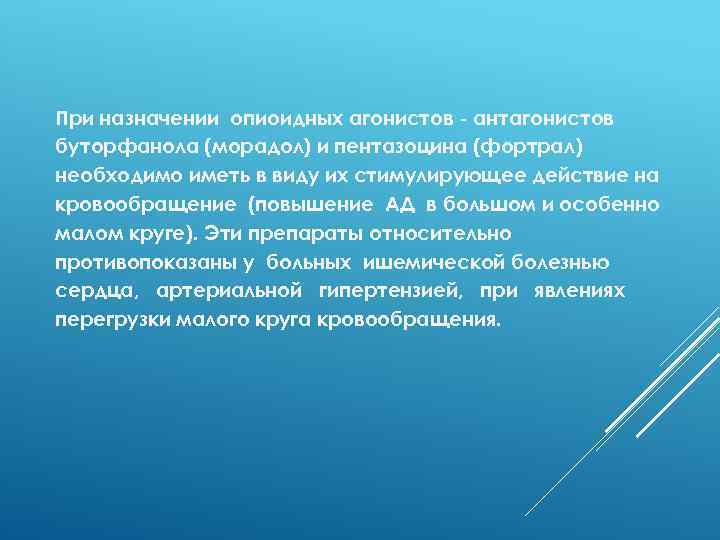 При назначении опиоидных агонистов - антагонистов буторфанола (морадол) и пентазоцина (фортрал) необходимо иметь в виду их стимулирующее действие на кровообращение (повышение АД в большом и особенно малом круге). Эти препараты относительно противопоказаны у больных ишемической болезнью сердца, артериальной гипертензией, при явлениях перегрузки малого круга кровообращения.